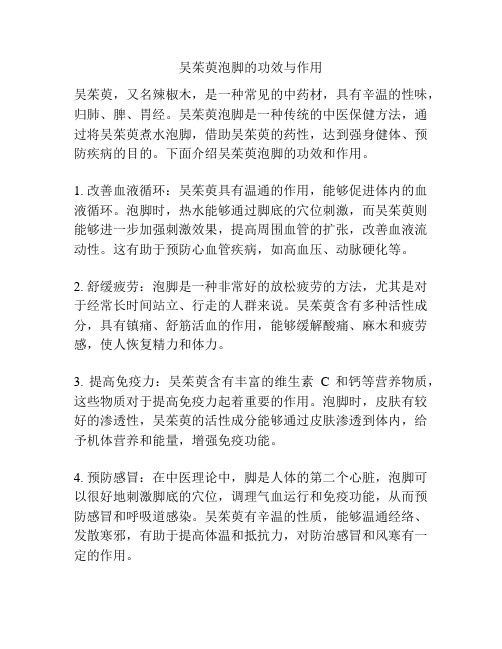 吴茱萸泡脚的功效与作用

吴茱萸，又名辣椒木，是一种常见的中药材，具有辛温的性味，归肺、脾、胃经。吴茱萸泡脚是一种传统的中医保健方法，通过将吴茱萸煮水泡脚，借助吴茱萸的药性，达到强身健体、预防疾病的目的。下面介绍吴茱萸泡脚的功效和作用。

1. 改善血液循环：吴茱萸具有温通的作用，能够促进体内的血液循环。泡脚时，热水能够通过脚底的穴位刺激，而吴茱萸则能够进一步加强刺激效果，提高周围血管的扩张，改善血液流动性。这有助于预防心血管疾病，如高血压、动脉硬化等。

2. 舒缓疲劳：泡脚是一种非常好的放松疲劳的方法，尤其是对于经常长时间站立、行走的人群来说。吴茱萸含有多种活性成分，具有镇痛、舒筋活血的作用，能够缓解酸痛、麻木和疲劳感，使人恢复精力和体力。

3. 提高免疫力：吴茱萸含有丰富的维生素 C 和钙等营养物质，这些物质对于提高免疫力起着重要的作用。泡脚时，皮肤有较好的渗透性，吴茱萸的活性成分能够通过皮肤渗透到体内，给予机体营养和能量，增强免疫功能。

4. 预防感冒：在中医理论中，脚是人体的第二个心脏，泡脚可以很好地刺激脚底的穴位，调理气血运行和免疫功能，从而预防感冒和呼吸道感染。吴茱萸有辛温的性质，能够温通经络、发散寒邪，有助于提高体温和抵抗力，对防治感冒和风寒有一定的作用。